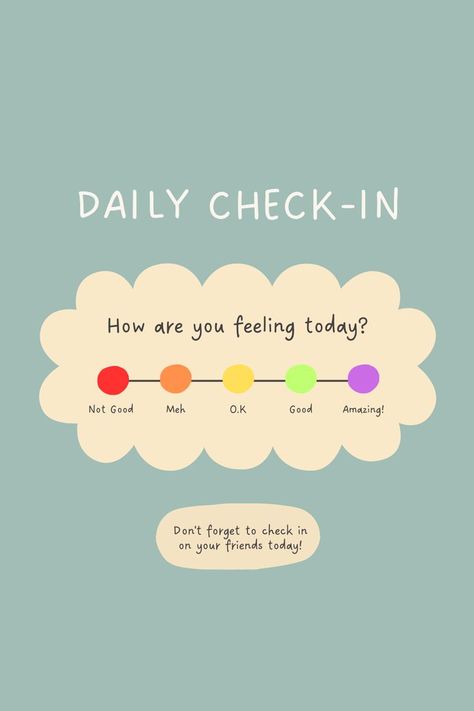 DAILY CHECK-IN

How are you feeling today?

Not Good

Meh

O.K

Good

Amazing!

Don't forget to check in on your friends today!